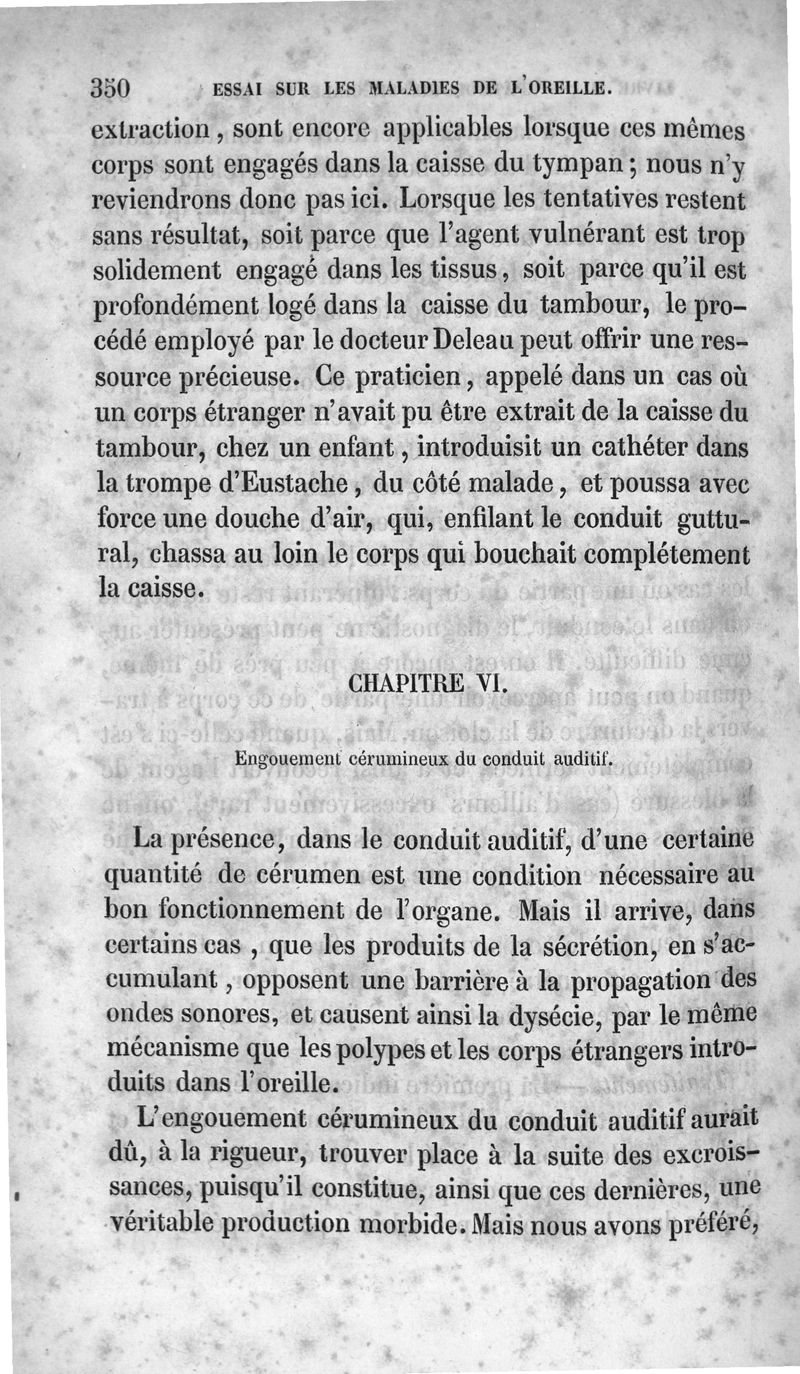 350 ESSAI SUR LES MALADIES DE L'OREILLE.

extraction, sont encore applicables lorsque ces mêmes corps sont engagés dans la caisse du tympan; nous n'y reviendrons donc pas ici. Lorsque les tentatives restent sans résultat, soit parce que l'agent vulnérant est trop solidement engagé dans les tissus, soit parce qu'il est profondément logé dans la caisse du tambour, le procédé employé par le docteur Deleau peut offrir une ressource précieuse. Ce praticien, appelé dans un cas où un corps étranger n'avait pu être extrait de la caisse du tambour, chez un enfant, introduisit un cathéter dans la trompe d'Eustache, du côté malade, et poussa avec force une douche d'air, qui, enfilant le conduit guttural, chassa au loin le corps qui bouchait complétement la caisse.

CHAPITRE VI.

Engouement cérumineux du conduit auditif.

La présence, dans le conduit auditif, d'une certaine quantité de cérumen est une condition nécessaire au bon fonctionnement de l'organe. Mais il arrive, dans certains cas, que les produits de la sécrétion, en s'accumulant, opposent une barrière à la propagation des ondes sonores, et causent ainsi la dysécie, par le même mécanisme que les polypes et les corps étrangers introduits dans l'oreille.

L'engouement cérumineux du conduit auditif aurait dû, à la rigueur, trouver place à la suite des excroissances, puisqu'il constitue, ainsi que ces dernières, une véritable production morbide. Mais nous avons préféré,